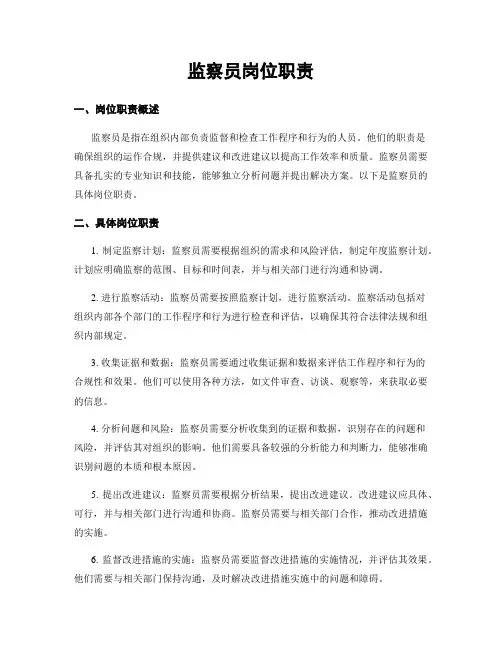 监察员岗位职责

一、岗位职责概述

监察员是指在组织内部负责监督和检查工作程序和行为的人员。他们的职责是确保组织的运作合规，并提供建议和改进建议以提高工作效率和质量。监察员需要具备扎实的专业知识和技能，能够独立分析问题并提出解决方案。以下是监察员的具体岗位职责。

二、具体岗位职责

1. 制定监察计划：监察员需要根据组织的需求和风险评估，制定年度监察计划。计划应明确监察的范围、目标和时间表，并与相关部门进行沟通和协调。

2. 进行监察活动：监察员需要按照监察计划，进行监察活动。监察活动包括对组织内部各个部门的工作程序和行为进行检查和评估，以确保其符合法律法规和组织内部规定。

3. 收集证据和数据：监察员需要通过收集证据和数据来评估工作程序和行为的合规性和效果。他们可以使用各种方法，如文件审查、访谈、观察等，来获取必要的信息。

4. 分析问题和风险：监察员需要分析收集到的证据和数据，识别存在的问题和风险，并评估其对组织的影响。他们需要具备较强的分析能力和判断力，能够准确识别问题的本质和根本原因。

5. 提出改进建议：监察员需要根据分析结果，提出改进建议。改进建议应具体、可行，并与相关部门进行沟通和协商。监察员需要与相关部门合作，推动改进措施的实施。

6. 监督改进措施的实施：监察员需要监督改进措施的实施情况，并评估其效果。他们需要与相关部门保持沟通，及时解决改进措施实施中的问题和障碍。